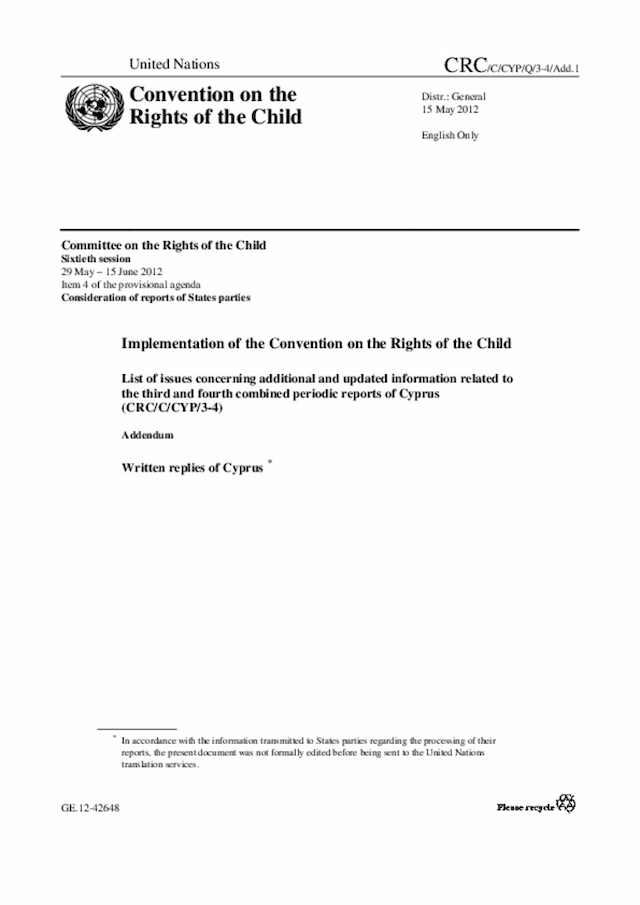 United Nations

CRC/C/CYP/Q/3-4/Add.1

Convention on the Rights of the Child

Distr.: General
15 May 2012

English Only

Committee on the Rights of the Child
Sixtieth session
29 May – 15 June 2012
Item 4 of the provisional agenda
Consideration of reports of States parties

Implementation of the Convention on the Rights of the Child

List of issues concerning additional and updated information related to the third and fourth combined periodic reports of Cyprus (CRC/C/CYP/3-4)

Addendum

Written replies of Cyprus *

* In accordance with the information transmitted to States parties regarding the processing of their reports, the present document was not formally edited before being sent to the United Nations translation services.

GE.12-42648

Please recycle